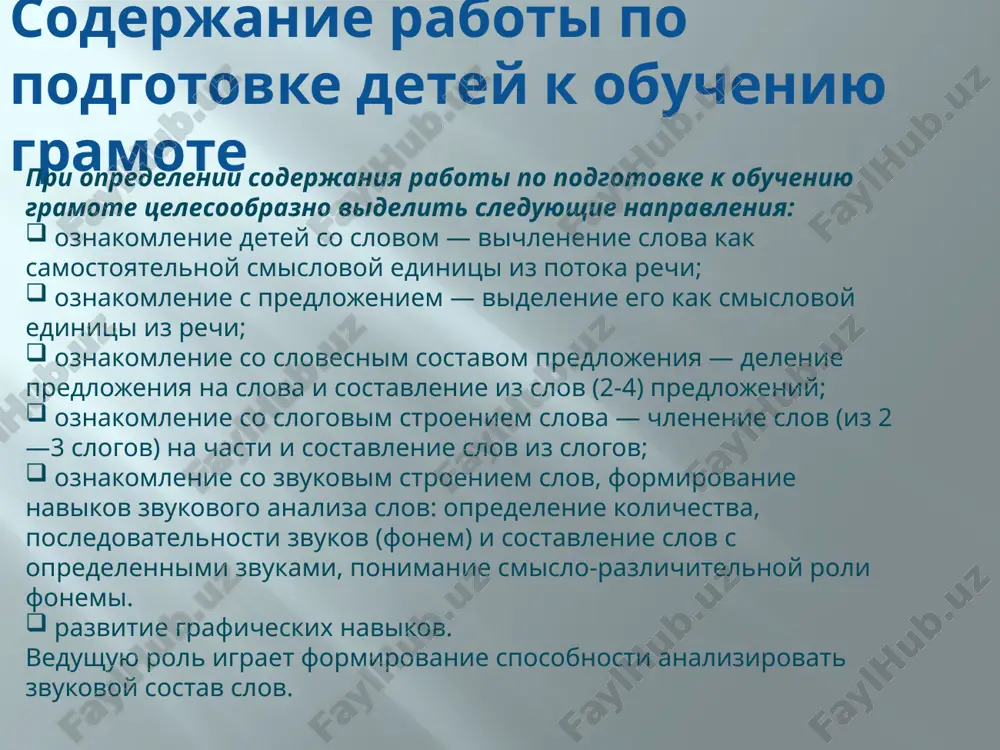 Содержание работы по подготовке детей к обучению грамоте

При определении содержания работы по подготовке к обучению грамоте целесообразно выделить следующие направления:
❑ ознакомление детей со словом — вычленение слова как самостоятельной смысловой единицы из потока речи;
❑ ознакомление с предложением — выделение его как смысловой единицы из речи;
❑ ознакомление со словесным составом предложения — деление предложения на слова и составление из слов (2-4) предложений;
❑ ознакомление со слоговым строением слова — членение слов (из 2—3 слогов) на части и составление слов из слогов;
❑ ознакомление со звуковым строением слов, формирование навыков звукового анализа слов: определение количества, последовательности звуков (фонем) и составление слов с определенными звуками, понимание смысло-различительной роли фонемы.
❑ развитие графических навыков.
Ведущую роль играет формирование способности анализировать звуковой состав слов.

FaylHub.uz